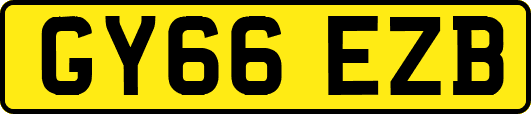 GY66 EZB